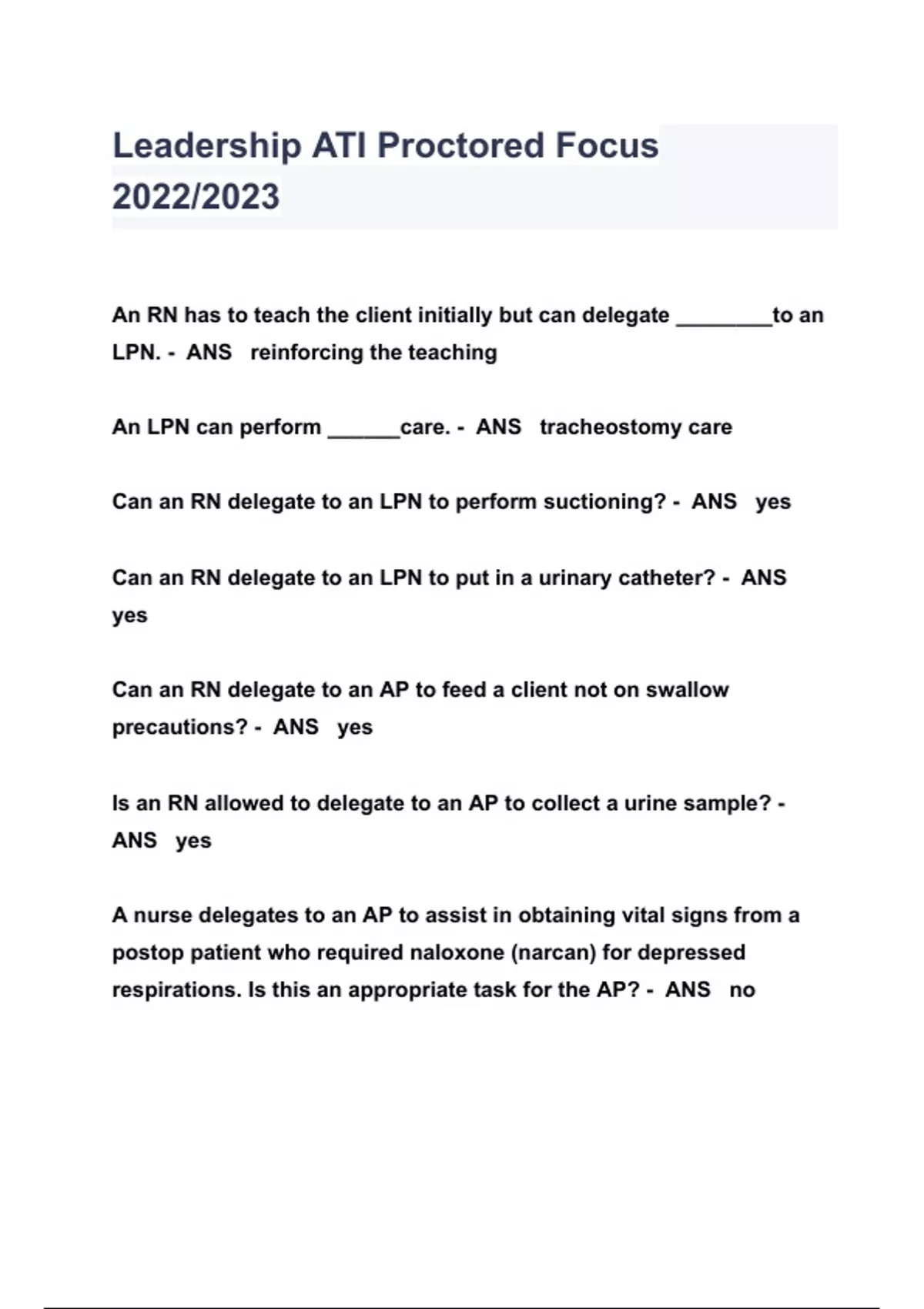 Leadership ATI Proctored Focus 2022/2023

An RN has to teach the client initially but can delegate ________to an LPN. - ANS reinforcing the teaching

An LPN can perform ______care. - ANS tracheostomy care

Can an RN delegate to an LPN to perform suctioning? - ANS yes

Can an RN delegate to an LPN to put in a urinary catheter? - ANS yes

Can an RN delegate to an AP to feed a client not on swallow precautions? - ANS yes

Is an RN allowed to delegate to an AP to collect a urine sample? - ANS yes

A nurse delegates to an AP to assist in obtaining vital signs from a postop patient who required naloxone (narcan) for depressed respirations. Is this an appropriate task for the AP? - ANS no